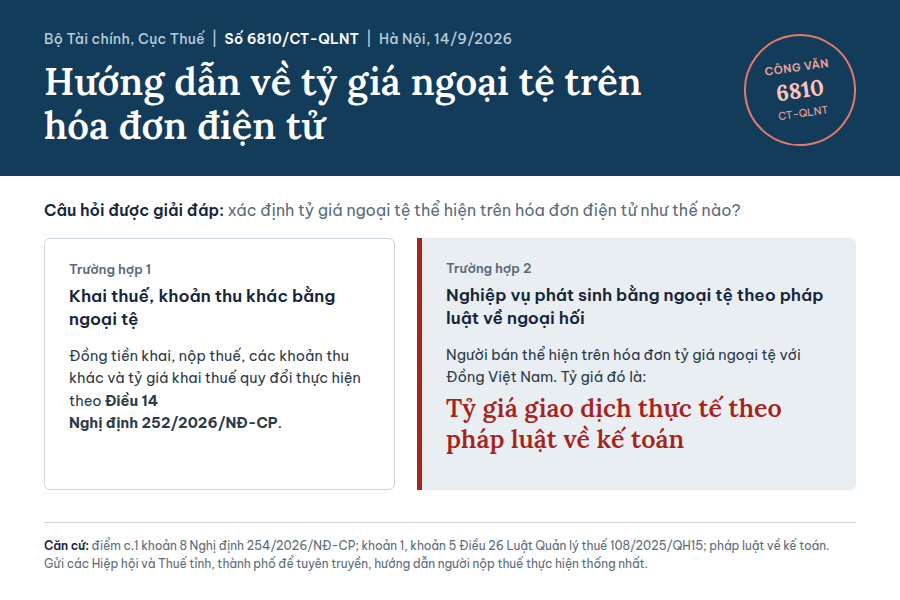 Bộ Tài chính, Cục Thuế | Số 6810/CT-QLNT | Hà Nội, 14/9/2026

Hướng dẫn về tỷ giá ngoại tệ trên hóa đơn điện tử

CÔNG VĂN
6810
CT-QLNT

Câu hỏi được giải đáp: xác định tỷ giá ngoại tệ thể hiện trên hóa đơn điện tử như thế nào?

Trường hợp 1

Khai thuế, khoản thu khác bằng ngoại tệ

Đồng tiền khai, nộp thuế, các khoản thu khác và tỷ giá khai thuế quy đổi thực hiện theo Điều 14 Nghị định 252/2026/NĐ-CP.

Trường hợp 2

Nghiệp vụ phát sinh bằng ngoại tệ theo pháp luật về ngoại hối

Người bán thể hiện trên hóa đơn tỷ giá ngoại tệ với Đồng Việt Nam. Tỷ giá đó là:

Tỷ giá giao dịch thực tế theo pháp luật về kế toán

Căn cứ: điểm c.1 khoản 8 Nghị định 254/2026/NĐ-CP; khoản 1, khoản 5 Điều 26 Luật Quản lý thuế 108/2025/QH15; pháp luật về kế toán. Gửi các Hiệp hội và Thuế tỉnh, thành phố để tuyên truyền, hướng dẫn người nộp thuế thực hiện thống nhất.